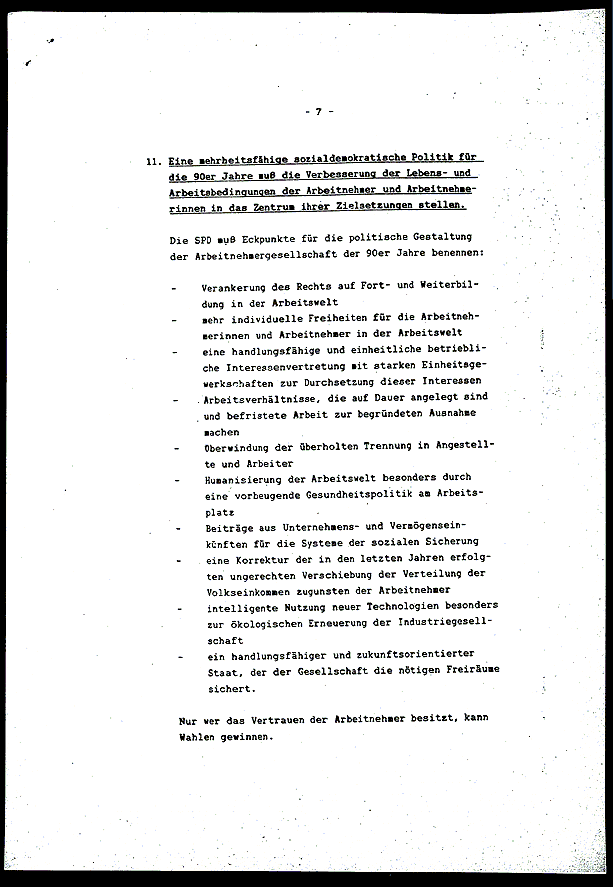 - 7 -

11. Eine mehrheitsfähige sozialdemokratische Politik für die 90er Jahre muß die Verbesserung der Lebens- und Arbeitsbedingungen der Arbeitnehmer und Arbeitnehmerinnen in das Zentrum ihrer Zielsetzungen stellen.

Die SPD muß Eckpunkte für die politische Gestaltung der Arbeitnehmergesellschaft der 90er Jahre benennen:

- Verankerung des Rechts auf Fort- und Weiterbildung in der Arbeitswelt
- mehr individuelle Freiheiten für die Arbeitnehmerinnen und Arbeitnehmer in der Arbeitswelt
- eine handlungsfähige und einheitliche betriebliche Interessenvertretung mit starken Einheitsgewerkschaften zur Durchsetzung dieser Interessen
- Arbeitsverhältnisse, die auf Dauer angelegt sind und befristete Arbeit zur begründeten Ausnahme machen
- Überwindung der überholten Trennung in Angestellte und Arbeiter
- Humanisierung der Arbeitswelt besonders durch eine vorbeugende Gesundheitspolitik am Arbeitsplatz
- Beiträge aus Unternehmens- und Vermögenseinkünften für die Systeme der sozialen Sicherung
- eine Korrektur der in den letzten Jahren erfolgten ungerechten Verschiebung der Verteilung der Volkseinkommen zugunsten der Arbeitnehmer
- intelligente Nutzung neuer Technologien besonders zur ökologischen Erneuerung der Industriegesellschaft
- ein handlungsfähiger und zukunftsorientierter Staat, der der Gesellschaft die nötigen Freiräume sichert.

Nur wer das Vertrauen der Arbeitnehmer besitzt, kann Wahlen gewinnen.